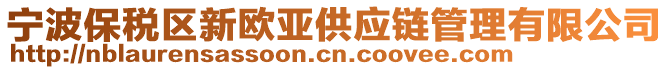 宁波保税区新欧亚供应链管理有限公司
http://nblaurensassoon.cn.coovee.com